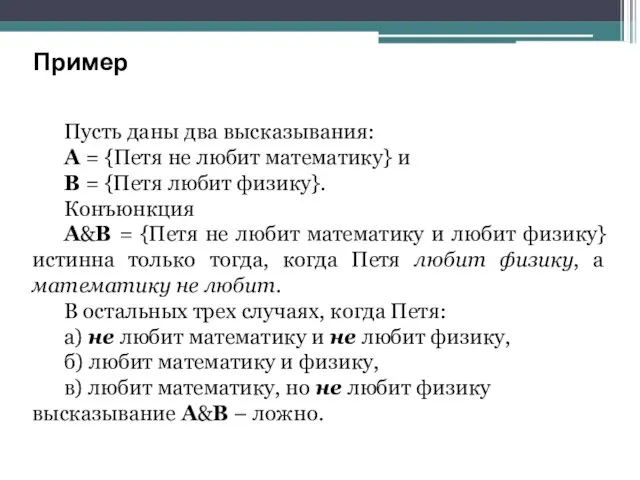 Пример

Пусть даны два высказывания:
А = {Петя не любит математику} и
В = {Петя любит физику}.
Конъюнкция
А&В = {Петя не любит математику и любит физику} истинна только тогда, когда Петя любит физику, а математику не любит.
В остальных трех случаях, когда Петя:
а) не любит математику и не любит физику,
б) любит математику и физику,
в) любит математику, но не любит физику
высказывание А&В – ложно.